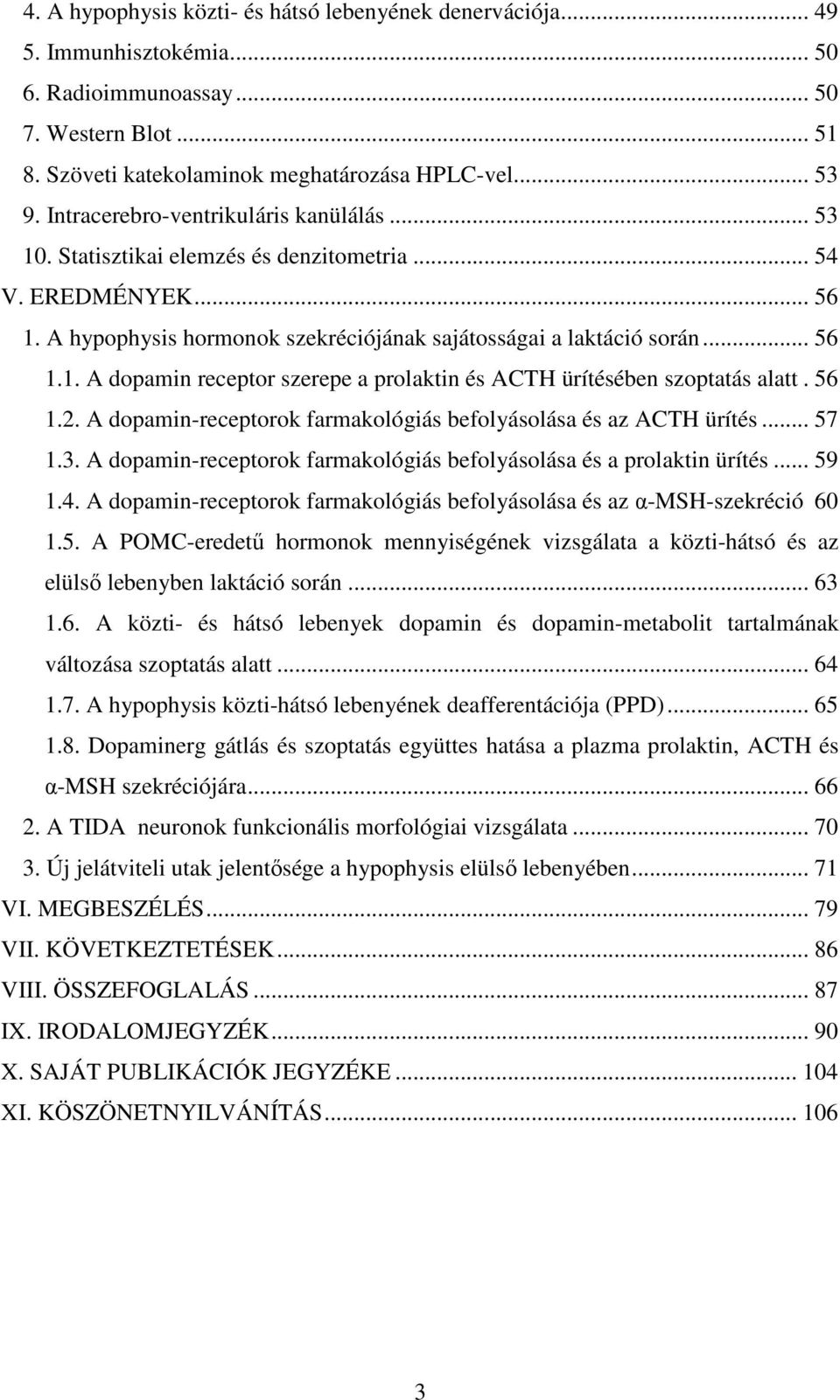 4. A hypophysis közti- és hátsó lebenyének denervációja... 49
5. Immunhisztokémia... 50
6. Radioimmunoassay... 50
7. Western Blot... 51
8. Szöveti katekolaminok meghatározása HPLC-vel... 53
9. Intracerebro-ventrikuláris kanülálás... 53
10. Statisztikai elemzés és denzitometria... 54
V. EREDMÉNYEK... 56
1. A hypophysis hormonok szekréciójának sajátosságai a laktáció során... 56
1.1. A dopamin receptor szerepe a prolaktin és ACTH ürítésében szoptatás alatt. 56
1.2. A dopamin-receptorok farmakológiás befolyásolása és az ACTH ürítés... 57
1.3. A dopamin-receptorok farmakológiás befolyásolása és a prolaktin ürítés... 59
1.4. A dopamin-receptorok farmakológiás befolyásolása és az α-MSH-szekréció 60
1.5. A POMC-eredetű hormonok mennyiségének vizsgálata a közti-hátsó és az elülső lebenyben laktáció során... 63
1.6. A közti- és hátsó lebenyek dopamin és dopamin-metabolit tartalmának változása szoptatás alatt... 64
1.7. A hypophysis közti-hátsó lebenyének deafferentációja (PPD)... 65
1.8. Dopaminerg gátlás és szoptatás együttes hatása a plazma prolaktin, ACTH és α-MSH szekréciójára... 66
2. A TIDA neuronok funkcionális morfológiai vizsgálata... 70
3. Új jelátviteli utak jelentősége a hypophysis elülső lebenyében... 71
VI. MEGBESZÉLÉS... 79
VII. KÖVETKEZTETÉSEK... 86
VIII. ÖSSZEFOGLALÁS... 87
IX. IRODALOMJEGYZÉK... 90
X. SAJÁT PUBLIKÁCIÓK JEGYZÉKE... 104
XI. KÖSZÖNETNYILVÁNÍTÁS... 106

3